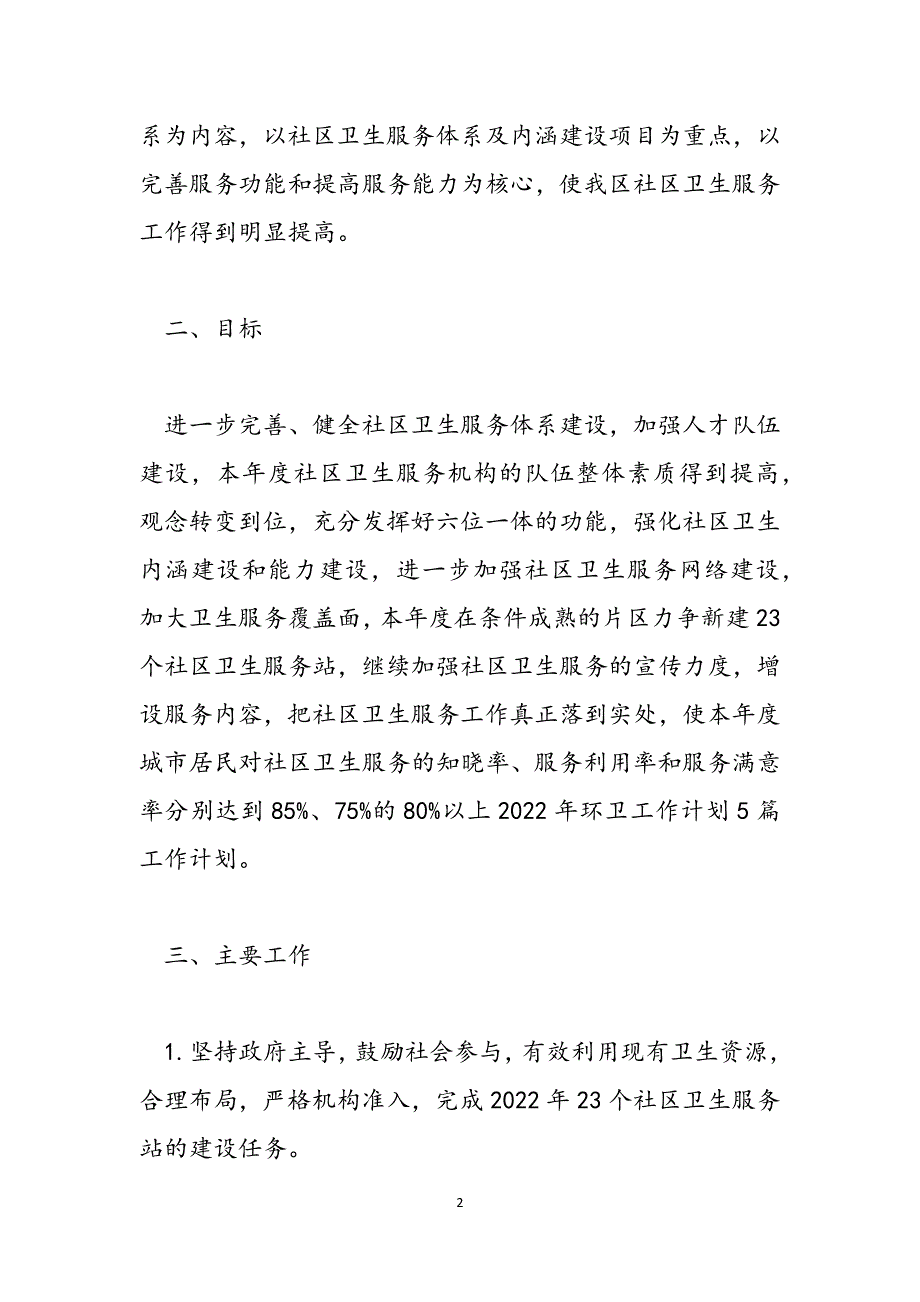 系为内容，以社区卫生服务体系及内涵建设项目为重点，以完善服务功能和提高服务能力为核心，使我区社区卫生服务工作得到明显提高。

二、目标

进一步完善、健全社区卫生服务体系建设，加强人才队伍建设，本年度社区卫生服务机构的队伍整体素质得到提高，观念转变到位，充分发挥好六位一体的功能，强化社区卫生内涵建设和能力建设，进一步加强社区卫生服务网络建设，加大卫生服务覆盖面，本年度在条件成熟的片区力争新建23个社区卫生服务站，继续加强社区卫生服务的宣传力度，增设服务内容，把社区卫生服务工作真正落到实处，使本年度城市居民对社区卫生服务的知晓率、服务利用率和服务满意率分别达到85%、75%的80%以上2022年环卫工作计划5篇工作计划。

三、主要工作

1.坚持政府主导，鼓励社会参与，有效利用现有卫生资源，合理布局，严格机构准入，完成2022年23个社区卫生服务站的建设任务。

2